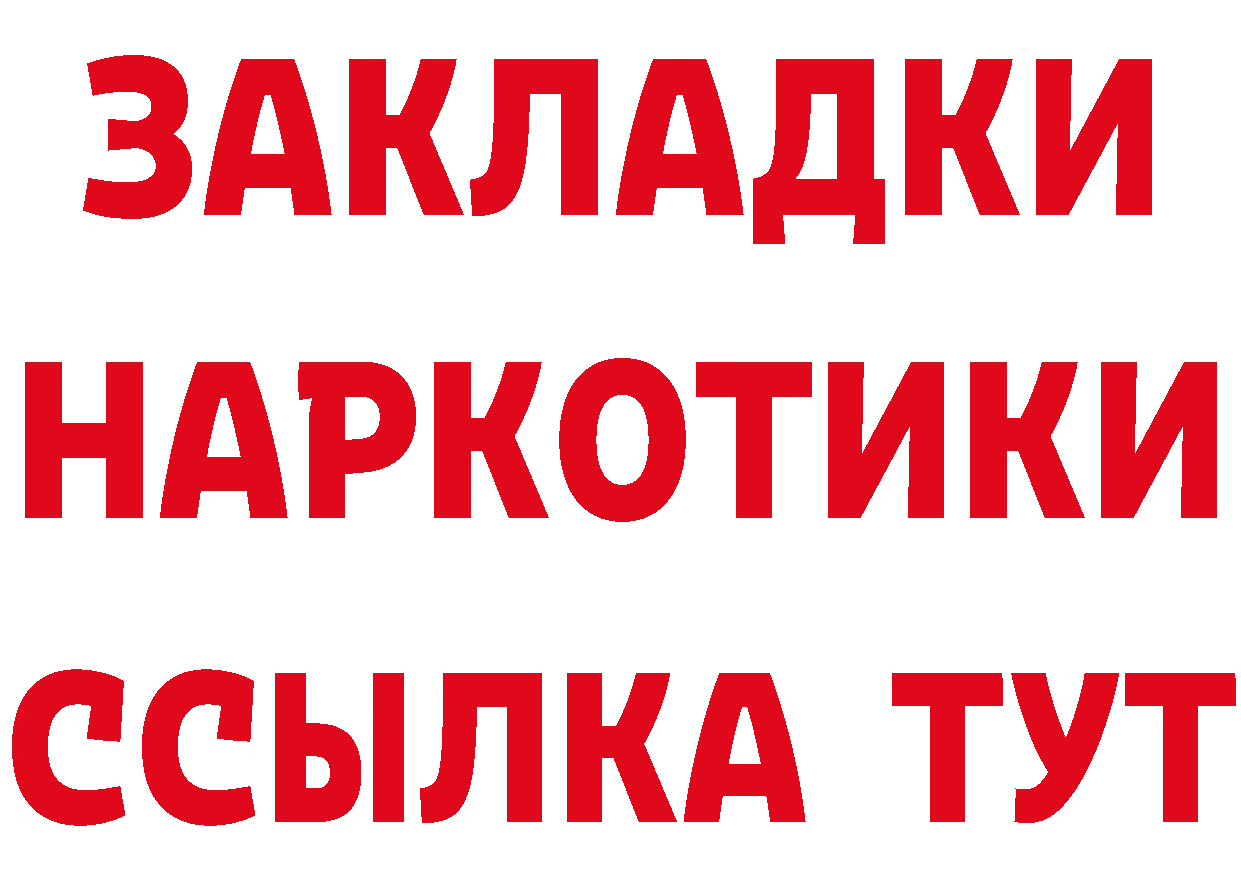 ЗАКЛАДКИ НАРКОТИКИ ССЫЛКА ТУТ